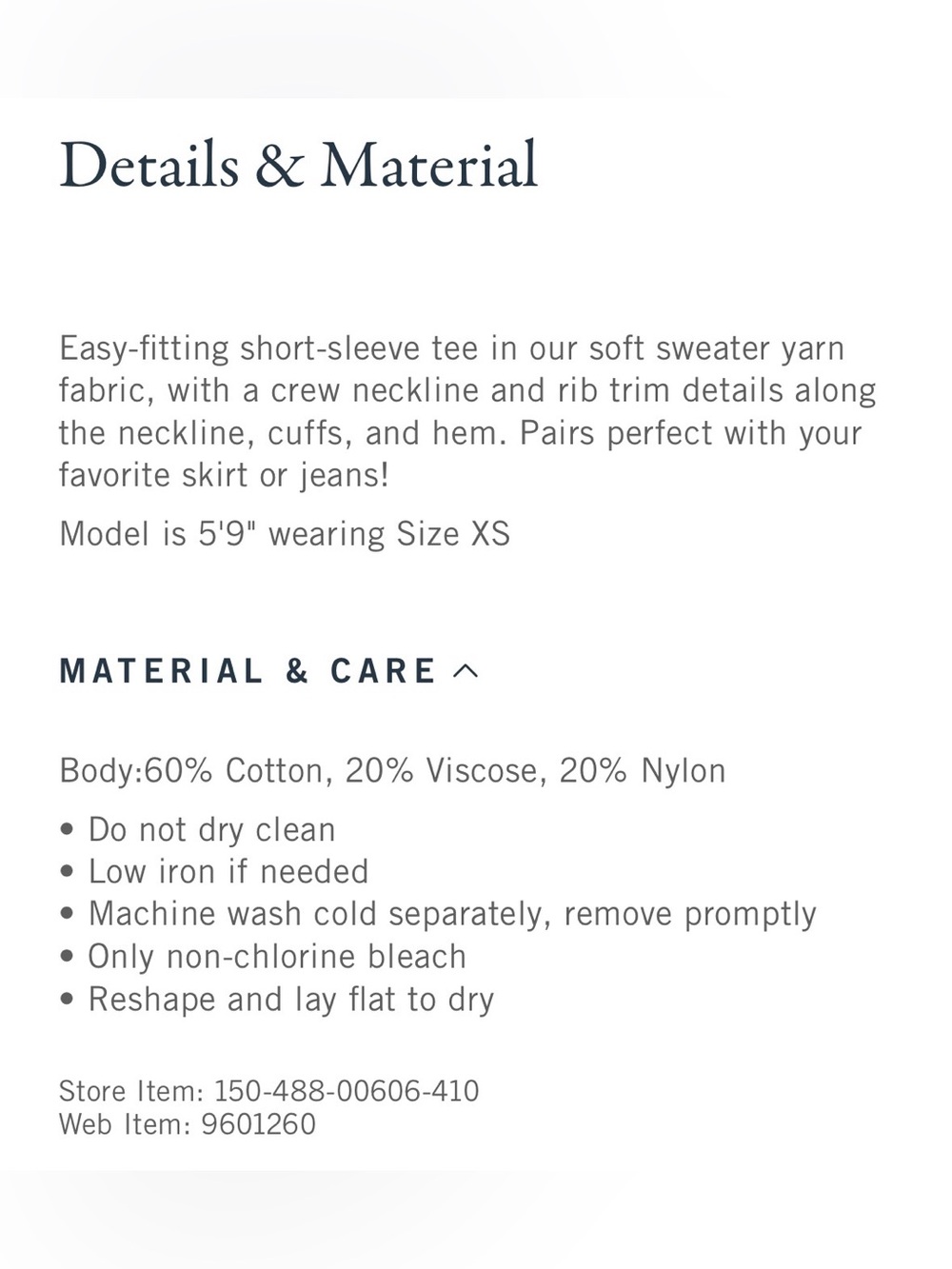 Details & Material

Easy-fitting short-sleeve tee in our soft sweater yarn fabric, with a crew neckline and rib trim details along the neckline, cuffs, and hem. Pairs perfect with your favorite skirt or jeans!

Model is 5'9" wearing Size XS

MATERIAL & CARE

Body:60% Cotton, 20% Viscose, 20% Nylon

• Do not dry clean
• Low iron if needed
• Machine wash cold separately, remove promptly
• Only non-chlorine bleach
• Reshape and lay flat to dry

Store Item: 150-488-00606-410
Web Item: 9601260